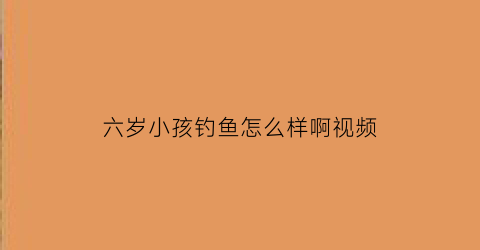 六岁小孩钓鱼怎么样啊视频